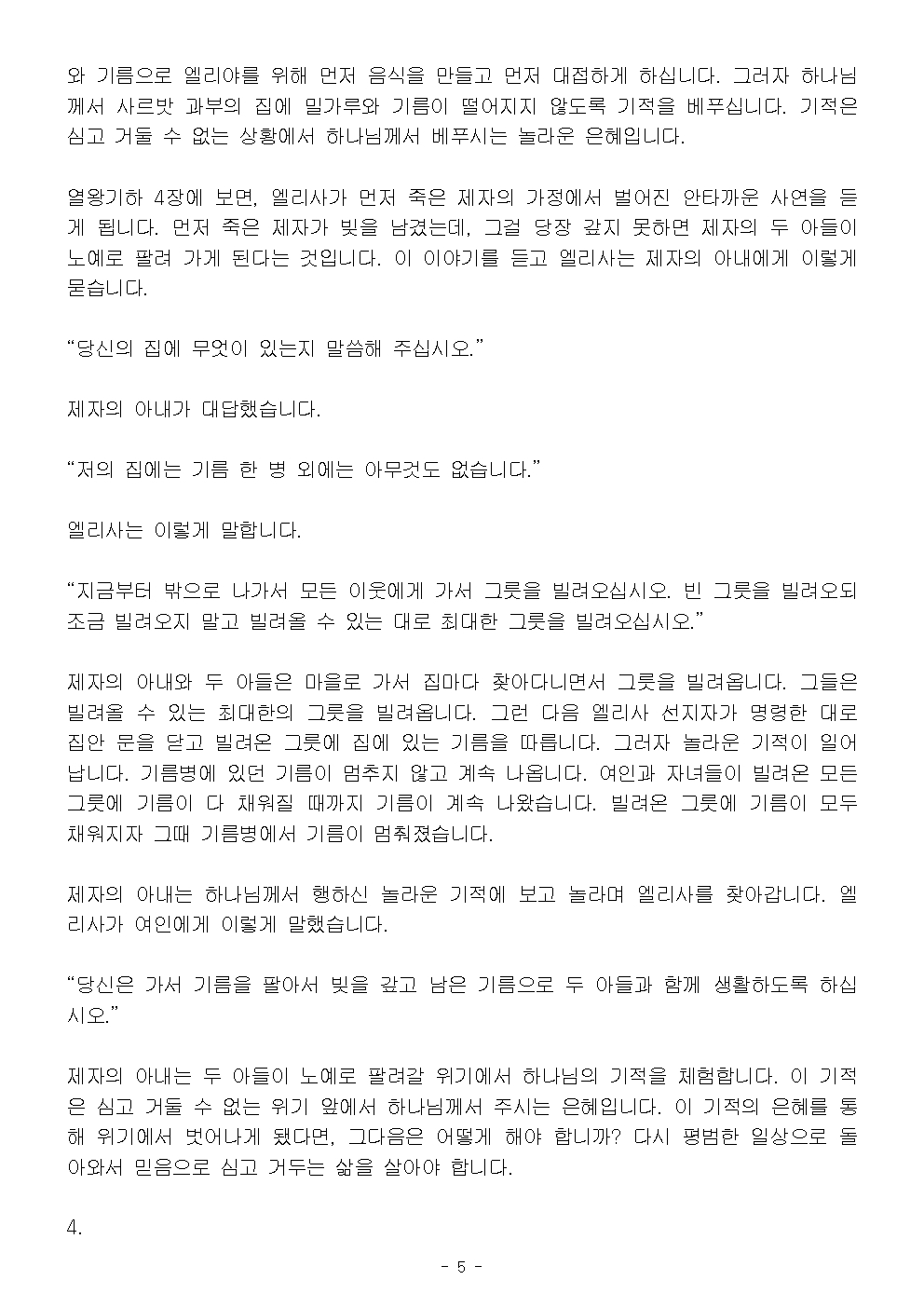 와 기름으로 엘리야를 위해 먼저 음식을 만들고 먼저 대접하게 하십니다. 그러자 하나님께서 사르밧 과부의 집에 밀가루와 기름이 떨어지지 않도록 기적을 베푸십니다. 기적은 심고 거둘 수 없는 상황에서 하나님께서 베푸시는 놀라운 은혜입니다.

열왕기하 4장에 보면, 엘리사가 먼저 죽은 제자의 가정에서 벌어진 안타까운 사연을 듣게 됩니다. 먼저 죽은 제자가 빚을 남겼는데, 그걸 당장 갚지 못하면 제자의 두 아들이 노예로 팔려 가게 된다는 것입니다. 이 이야기를 듣고 엘리사는 제자의 아내에게 이렇게 묻습니다.

“당신의 집에 무엇이 있는지 말씀해 주십시오.”

제자의 아내가 대답했습니다.

“저의 집에는 기름 한 병 외에는 아무것도 없습니다.”

엘리사는 이렇게 말합니다.

“지금부터 밖으로 나가서 모든 이웃에게 가서 그릇을 빌려오십시오. 빈 그릇을 빌려오되 조금 빌려오지 말고 빌려올 수 있는 대로 최대한 그릇을 빌려오십시오.”

제자의 아내와 두 아들은 마을로 가서 집마다 찾아다니면서 그릇을 빌려옵니다. 그들은 빌려올 수 있는 최대한의 그릇을 빌려옵니다. 그런 다음 엘리사 선지자가 명령한 대로 집안 문을 닫고 빌려온 그릇에 집에 있는 기름을 따릅니다. 그러자 놀라운 기적이 일어납니다. 기름병에 있던 기름이 멈추지 않고 계속 나옵니다. 여인과 자녀들이 빌려온 모든 그릇에 기름이 다 채워질 때까지 기름이 계속 나왔습니다. 빌려온 그릇에 기름이 모두 채워지자 그때 기름병에서 기름이 멈춰졌습니다.

제자의 아내는 하나님께서 행하신 놀라운 기적에 보고 놀라며 엘리사를 찾아갑니다. 엘리사가 여인에게 이렇게 말했습니다.

“당신은 가서 기름을 팔아서 빚을 갚고 남은 기름으로 두 아들과 함께 생활하도록 하십시오.”

제자의 아내는 두 아들이 노예로 팔려갈 위기에서 하나님의 기적을 체험합니다. 이 기적은 심고 거둘 수 없는 위기 앞에서 하나님께서 주시는 은혜입니다. 이 기적의 은혜를 통해 위기에서 벗어나게 됐다면, 그다음은 어떻게 해야 합니까? 다시 평범한 일상으로 돌아와서 믿음으로 심고 거두는 삶을 살아야 합니다.

4.

- 5 -